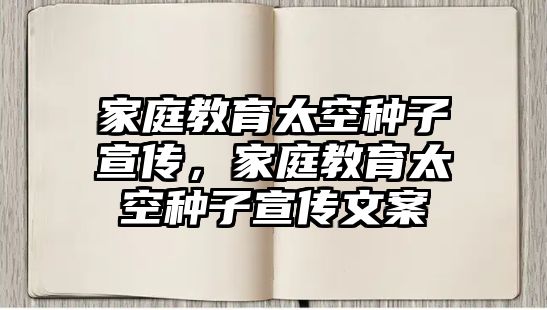 家庭教育太空种子宣传，家庭教育太空种子宣传文案